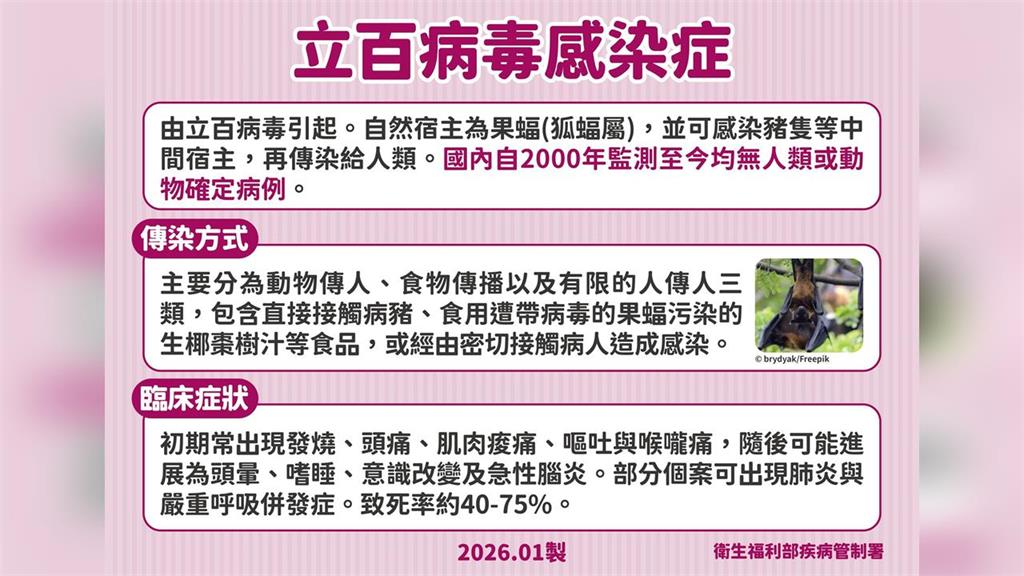 立百病毒感染症

由立百病毒引起。自然宿主為果蝠(狐蝠屬)，並可感染豬隻等中間宿主，再傳染給人類。國內自2000年監測至今均無人類或動物確定病例。

傳染方式

主要分為動物傳人、食物傳播以及有限的人傳人三類，包含直接接觸病豬、食用遭帶病毒的果蝠污染的生椰棗樹汁等食品，或經由密切接觸病人造成感染。

© brydyak/Freepik

臨床症狀

初期常出現發燒、頭痛、肌肉痠痛、嘔吐與喉嚨痛，隨後可能進展為頭暈、嗜睡、意識改變及急性腦炎。部分個案可出現肺炎與嚴重呼吸併發症。致死率約40-75%。

2026.01製

衛生福利部疾病管制署